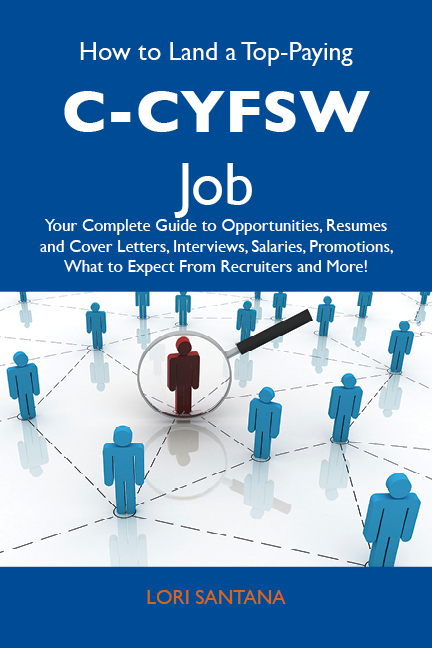 How to Land a Top-Paying

C-CYFSW

Job

Your Complete Guide to Opportunities, Resumes and Cover Letters, Interviews, Salaries, Promotions, What to Expect From Recruiters and More!

LORI SANTANA